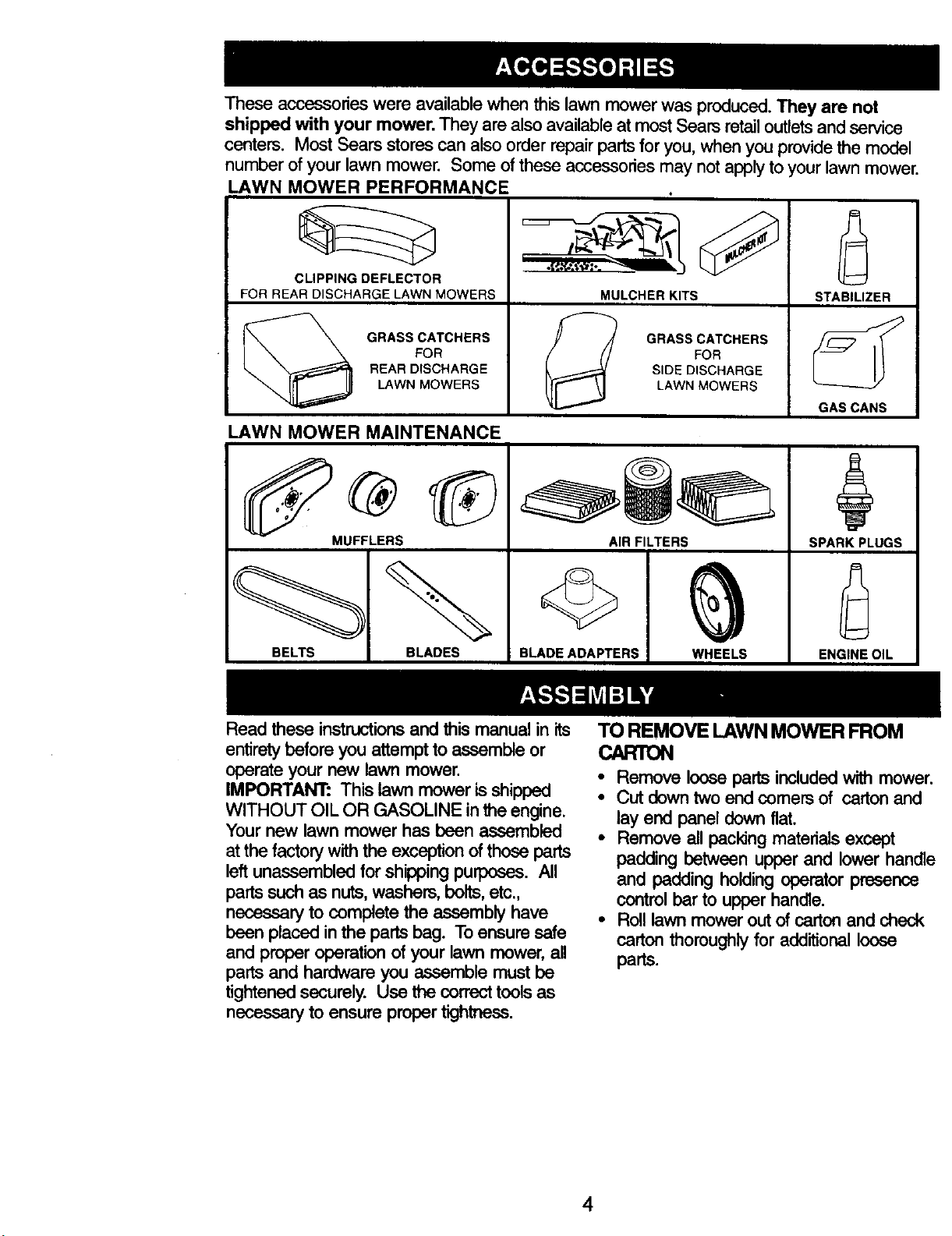 ACCESSORIES

These accessories were available when this lawn mower was produced. They are not shipped with your mower. They are also available at most Sears retail outlets and service centers. Most Sears stores can also order repair parts for you, when you provide the model number of your lawn mower. Some of these accessories may not apply to your lawn mower.

LAWN MOWER PERFORMANCE

CLIPPING DEFLECTOR
FOR REAR DISCHARGE LAWN MOWERS

MULCHER KIT

MULCHER KITS

STABILIZER

GRASS CATCHERS
FOR
REAR DISCHARGE
LAWN MOWERS

GRASS CATCHERS
FOR
SIDE DISCHARGE
LAWN MOWERS

GAS CANS

LAWN MOWER MAINTENANCE

MUFFLERS

AIR FILTERS

SPARK PLUGS

BELTS

BLADES

BLADE ADAPTERS

WHEELS

ENGINE OIL

ASSEMBLY

Read these instructions and this manual in its entirety before you attempt to assemble or operate your new lawn mower.

IMPORTANT: This lawn mower is shipped WITHOUT OIL OR GASOLINE in the engine. Your new lawn mower has been assembled at the factory with the exception of those parts left unassembled for shipping purposes. All parts such as nuts, washers, bolts, etc., necessary to complete the assembly have been placed in the parts bag. To ensure safe and proper operation of your lawn mower, all parts and hardware you assemble must be tightened securely. Use the correct tools as necessary to ensure proper tightness.

TO REMOVE LAWN MOWER FROM CARTON

• Remove loose parts included with mower.
• Cut down two end corners of carton and lay end panel down flat.
• Remove all packing materials except padding between upper and lower handle and padding holding operator presence control bar to upper handle.
• Roll lawn mower out of carton and check carton thoroughly for additional loose parts.

4